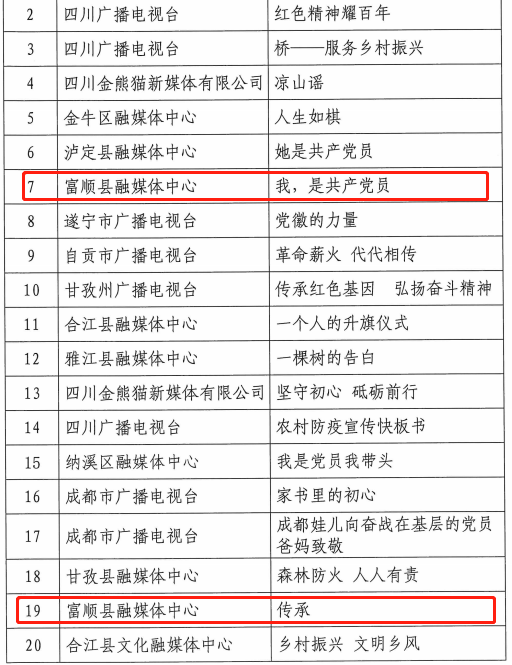 | 2 | 四川广播电视台 | 红色精神耀百年 |
|---|---|---|
| 3 | 四川广播电视台 | 桥——服务乡村振兴 |
| 4 | 四川金熊猫新媒体有限公司 | 凉山谣 |
| 5 | 金牛区融媒体中心 | 人生如棋 |
| 6 | 泸定县融媒体中心 | 她是共产党员 |
| 7 | 富顺县融媒体中心 | 我，是共产党员 |
| 8 | 遂宁市广播电视台 | 党徽的力量 |
| 9 | 自贡市广播电视台 | 革命薪火 代代相传 |
| 10 | 甘孜州广播电视台 | 传承红色基因 弘扬奋斗精神 |
| 11 | 合江县融媒体中心 | 一个人的升旗仪式 |
| 12 | 雅江县融媒体中心 | 一棵树的告白 |
| 13 | 四川金熊猫新媒体有限公司 | 坚守初心 砥砺前行 |
| 14 | 四川广播电视台 | 农村防疫宣传快板书 |
| 15 | 纳溪区融媒体中心 | 我是党员我带头 |
| 16 | 成都市广播电视台 | 家书里的初心 |
| 17 | 成都市广播电视台 | 成都娃儿向奋战在基层的党员爸妈致敬 |
| 18 | 甘孜县融媒体中心 | 森林防火 人人有责 |
| 19 | 富顺县融媒体中心 | 传承 |
| 20 | 合江县文化融媒体中心 | 乡村振兴 文明乡风 |